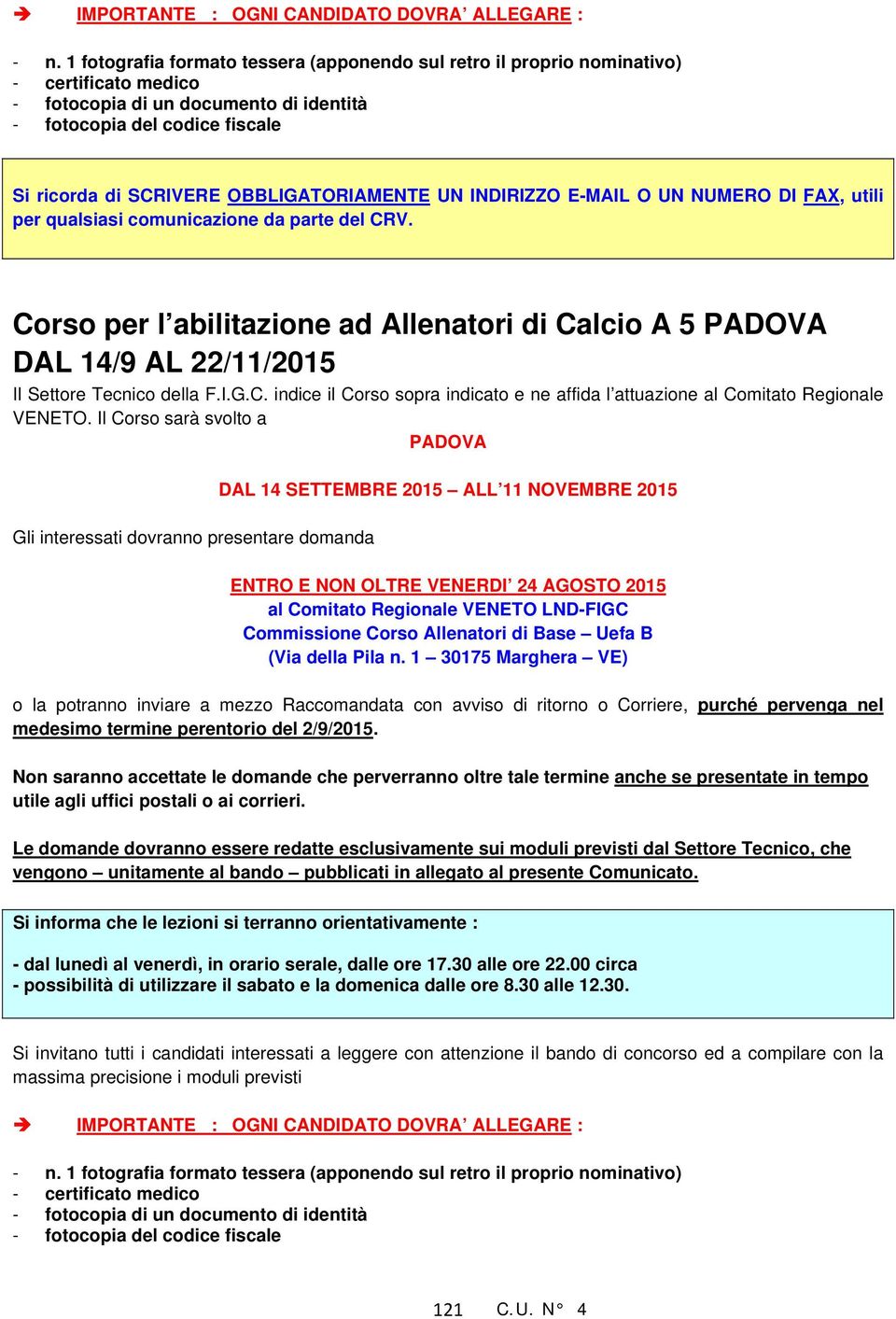 ➔ IMPORTANTE : OGNI CANDIDATO DOVRA' ALLEGARE :

- n. 1 fotografia formato tessera (apponendo sul retro il proprio nominativo)
- certificato medico
- fotocopia di un documento di identità
- fotocopia del codice fiscale

Si ricorda di SCRIVERE OBBLIGATORIAMENTE UN INDIRIZZO E-MAIL O UN NUMERO DI FAX, utili per qualsiasi comunicazione da parte del CRV.

Corso per l'abilitazione ad Allenatori di Calcio A 5 PADOVA DAL 14/9 AL 22/11/2015

Il Settore Tecnico della F.I.G.C. indice il Corso sopra indicato e ne affida l'attuazione al Comitato Regionale VENETO. Il Corso sarà svolto a

PADOVA

DAL 14 SETTEMBRE 2015 – ALL'11 NOVEMBRE 2015

Gli interessati dovranno presentare domanda

ENTRO E NON OLTRE VENERDI' 24 AGOSTO 2015
al Comitato Regionale VENETO LND-FIGC
Commissione Corso Allenatori di Base – Uefa B
(Via della Pila n. 1 – 30175 Marghera – VE)

o la potranno inviare a mezzo Raccomandata con avviso di ritorno o Corriere, purché pervenga nel medesimo termine perentorio del 2/9/2015.

Non saranno accettate le domande che perverranno oltre tale termine anche se presentate in tempo utile agli uffici postali o ai corrieri.

Le domande dovranno essere redatte esclusivamente sui moduli previsti dal Settore Tecnico, che vengono – unitamente al bando – pubblicati in allegato al presente Comunicato.

Si informa che le lezioni si terranno orientativamente :

- dal lunedì al venerdì, in orario serale, dalle ore 17.30 alle ore 22.00 circa
- possibilità di utilizzare il sabato e la domenica dalle ore 8.30 alle 12.30.

Si invitano tutti i candidati interessati a leggere con attenzione il bando di concorso ed a compilare con la massima precisione i moduli previsti

➔ IMPORTANTE : OGNI CANDIDATO DOVRA' ALLEGARE :

- n. 1 fotografia formato tessera (apponendo sul retro il proprio nominativo)
- certificato medico
- fotocopia di un documento di identità
- fotocopia del codice fiscale

121 C.U. N° 4